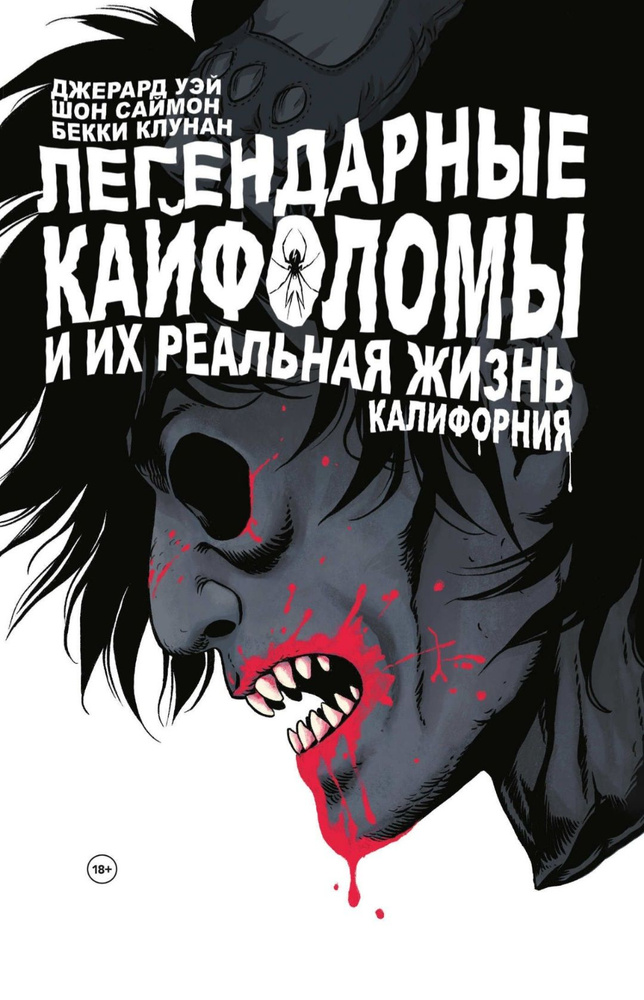 ДЖЕРАРД УЭЙ
ШОН САЙМОН
БЕККИ КЛУНАН

ЛЕГЕНДАРНЫЕ КАЙФОЛОМЫ И ИХ РЕАЛЬНАЯ ЖИЗНЬ
КАЛИФОРНИЯ

18+